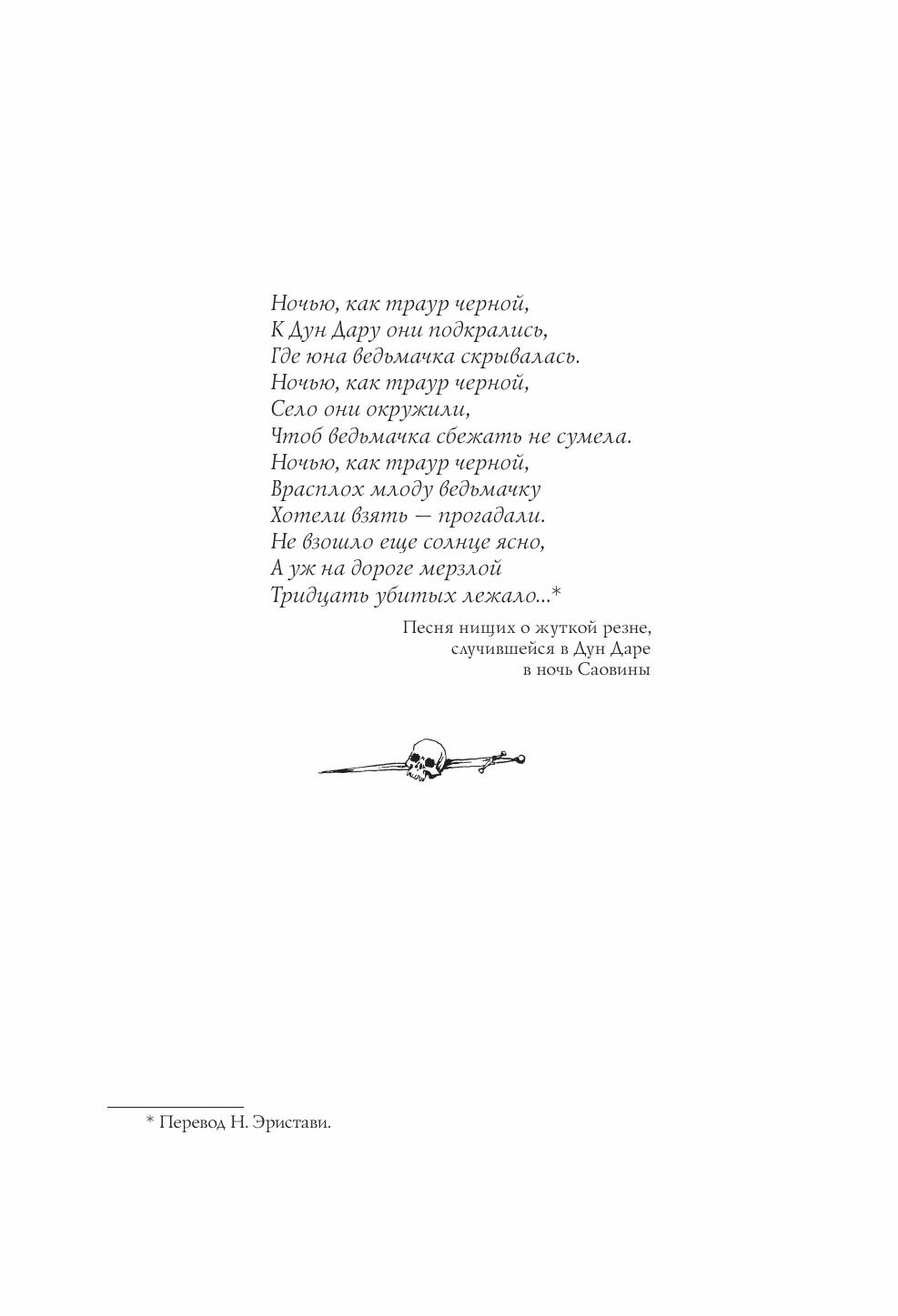 Ночью, как траур черной,
К Дун Дару они подкрались,
Где юна ведьмачка скрывалась.
Ночью, как траур черной,
Село они окружили,
Чтоб ведьмачка сбежать не сумела.
Ночью, как траур черной,
Врасплох млоду ведьмачку
Хотели взять — прогадали.
Не взошло еще солнце ясно,
А уж на дороге мерзлой
Тридцать убитых лежало...*

Песня нищих о жуткой резне,
случившейся в Дун Даре
в ночь Саовины

* Перевод Н. Эристави.